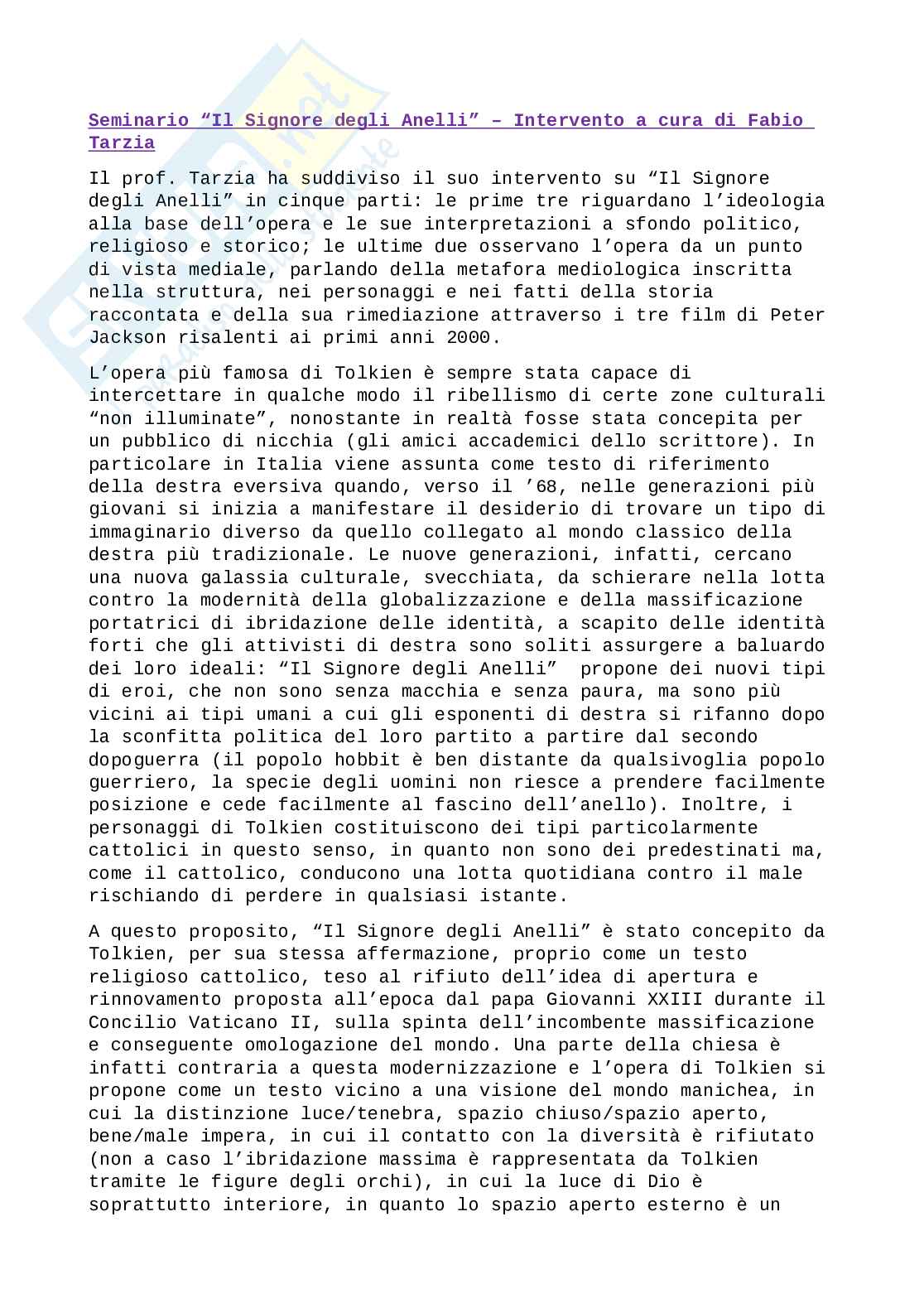 Seminario “Il Signore degli Anelli” – Intervento a cura di Fabio Tarzia

Il prof. Tarzia ha suddiviso il suo intervento su “Il Signore degli Anelli” in cinque parti: le prime tre riguardano l’ideologia alla base dell’opera e le sue interpretazioni a sfondo politico, religioso e storico; le ultime due osservano l’opera da un punto di vista mediale, parlando della metafora mediologica inscritta nella struttura, nei personaggi e nei fatti della storia raccontata e della sua rimediazione attraverso i tre film di Peter Jackson risalenti ai primi anni 2000.

L’opera più famosa di Tolkien è sempre stata capace di intercettare in qualche modo il ribellismo di certe zone culturali “non illuminate”, nonostante in realtà fosse stata concepita per un pubblico di nicchia (gli amici accademici dello scrittore). In particolare in Italia viene assunta come testo di riferimento della destra eversiva quando, verso il ’68, nelle generazioni più giovani si inizia a manifestare il desiderio di trovare un tipo di immaginario diverso da quello collegato al mondo classico della destra più tradizionale. Le nuove generazioni, infatti, cercano una nuova galassia culturale, svecchiata, da schierare nella lotta contro la modernità della globalizzazione e della massificazione portatrici di ibridazione delle identità, a scapito delle identità forti che gli attivisti di destra sono soliti assurgere a baluardo dei loro ideali: “Il Signore degli Anelli” propone dei nuovi tipi di eroi, che non sono senza macchia e senza paura, ma sono più vicini ai tipi umani a cui gli esponenti di destra si rifanno dopo la sconfitta politica del loro partito a partire dal secondo dopoguerra (il popolo hobbit è ben distante da qualsivoglia popolo guerriero, la specie degli uomini non riesce a prendere facilmente posizione e cede facilmente al fascino dell’anello). Inoltre, i personaggi di Tolkien costituiscono dei tipi particolarmente cattolici in questo senso, in quanto non sono dei predestinati ma, come il cattolico, conducono una lotta quotidiana contro il male rischiando di perdere in qualsiasi istante.

A questo proposito, “Il Signore degli Anelli” è stato concepito da Tolkien, per sua stessa affermazione, proprio come un testo religioso cattolico, teso al rifiuto dell’idea di apertura e rinnovamento proposta all’epoca dal papa Giovanni XXIII durante il Concilio Vaticano II, sulla spinta dell’incombente massificazione e conseguente omologazione del mondo. Una parte della chiesa è infatti contraria a questa modernizzazione e l’opera di Tolkien si propone come un testo vicino a una visione del mondo manichea, in cui la distinzione luce/tenebra, spazio chiuso/spazio aperto, bene/male impera, in cui il contatto con la diversità è rifiutato (non a caso l’ibridazione massima è rappresentata da Tolkien tramite le figure degli orchi), in cui la luce di Dio è soprattutto interiore, in quanto lo spazio aperto esterno è un